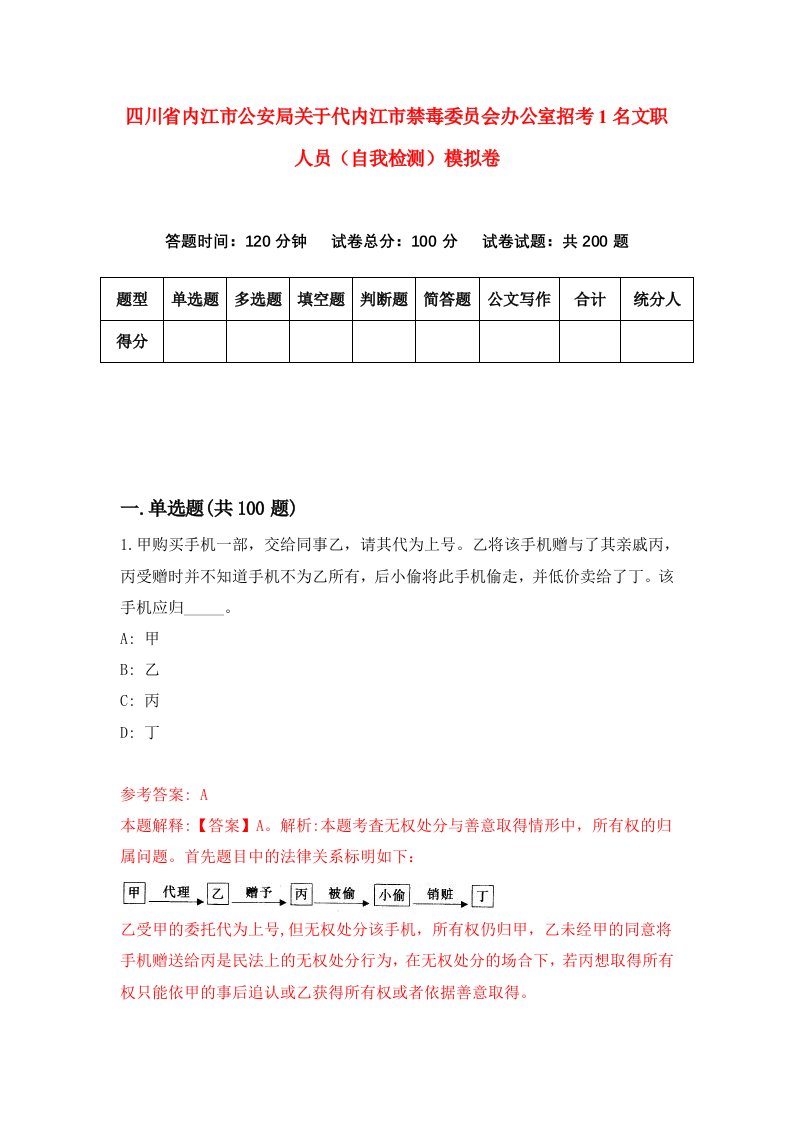 四川省内江市公安局关于代内江市禁毒委员会办公室招考1名文职人员（自我检测）模拟卷

答题时间：120分钟　试卷总分：100分　试卷试题：共200题

| 题型 | 单选题 | 多选题 | 填空题 | 判断题 | 简答题 | 公文写作 | 合计 | 统分人 |
|---|---|---|---|---|---|---|---|---|
| 得分 | | | | | | | | |

一.单选题(共100题)

1.甲购买手机一部，交给同事乙，请其代为上号。乙将该手机赠与了其亲戚丙，丙受赠时并不知道手机不为乙所有，后小偷将此手机偷走，并低价卖给了丁。该手机应归_____。

A: 甲

B: 乙

C: 丙

D: 丁

参考答案: A

本题解释:【答案】A。解析:本题考查无权处分与善意取得情形中，所有权的归属问题。首先题目中的法律关系标明如下:

甲 代理 乙 赠予 丙 被偷 小偷 销赃 丁

乙受甲的委托代为上号,但无权处分该手机，所有权仍归甲，乙未经甲的同意将手机赠送给丙是民法上的无权处分行为，在无权处分的场合下，若丙想取得所有权只能依甲的事后追认或乙获得所有权或者依据善意取得。